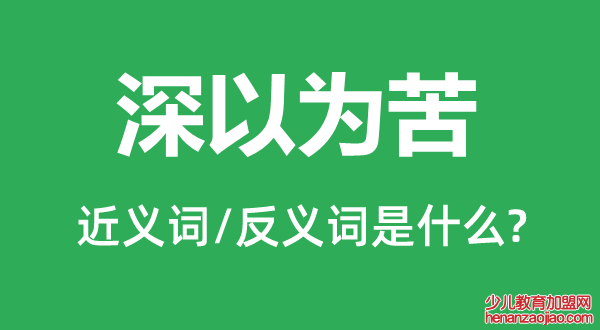 深以为苦

近义词/反义词是什么?

少儿教育加盟网
henanzaojiao.com